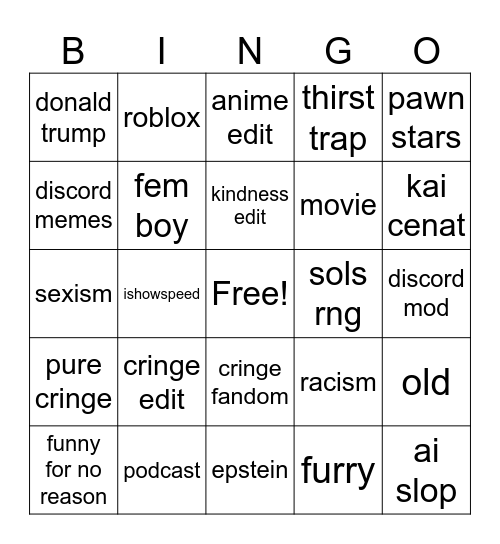 | B | I | N | G | O |
|---|---|---|---|---|
| donald trump | roblox | anime edit | thirst trap | pawn stars |
| discord memes | fem boy | kindness edit | movie | kai cenat |
| sexism | ishowspeed | Free! | sols rng | discord mod |
| pure cringe | cringe edit | cringe fandom | racism | old |
| funny for no reason | podcast | epstein | furry | ai slop |